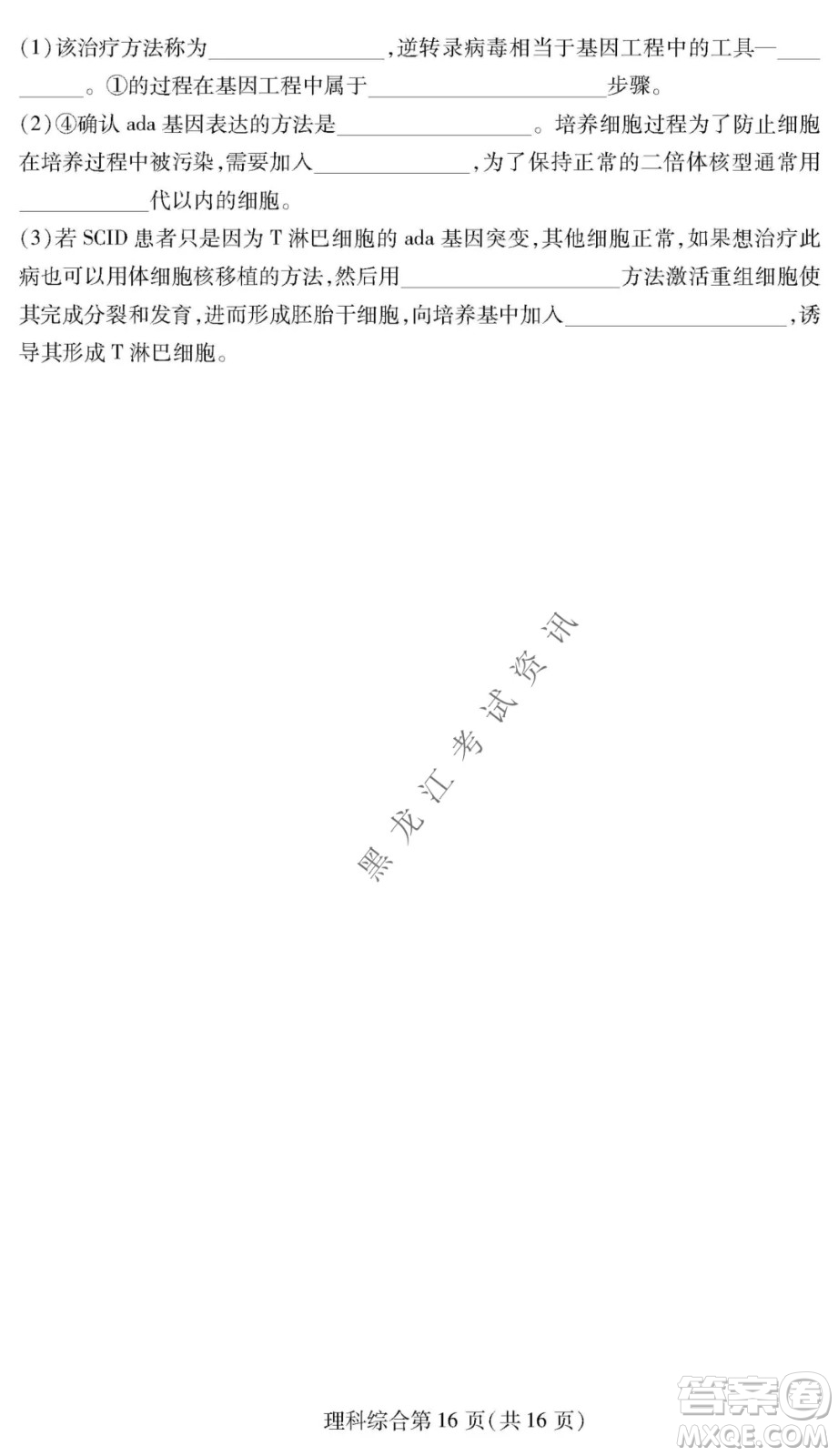 (1)该治疗方法称为________________,逆转录病毒相当于基因工程中的工具—__________。①的过程在基因工程中属于______________________步骤。

(2)④确认 ada 基因表达的方法是__________________。培养细胞过程为了防止细胞在培养过程中被污染,需要加入______________,为了保持正常的二倍体核型通常用____________代以内的细胞。

(3)若 SCID 患者只是因为 T 淋巴细胞的 ada 基因突变,其他细胞正常,如果想治疗此病也可以用体细胞核移植的方法,然后用____________________方法激活重组细胞使其完成分裂和发育,进而形成胚胎干细胞,向培养基中加入____________________,诱导其形成 T 淋巴细胞。

黑龙江考试资讯

理科综合第 16 页(共 16 页)

答案圈
MXQE.COM